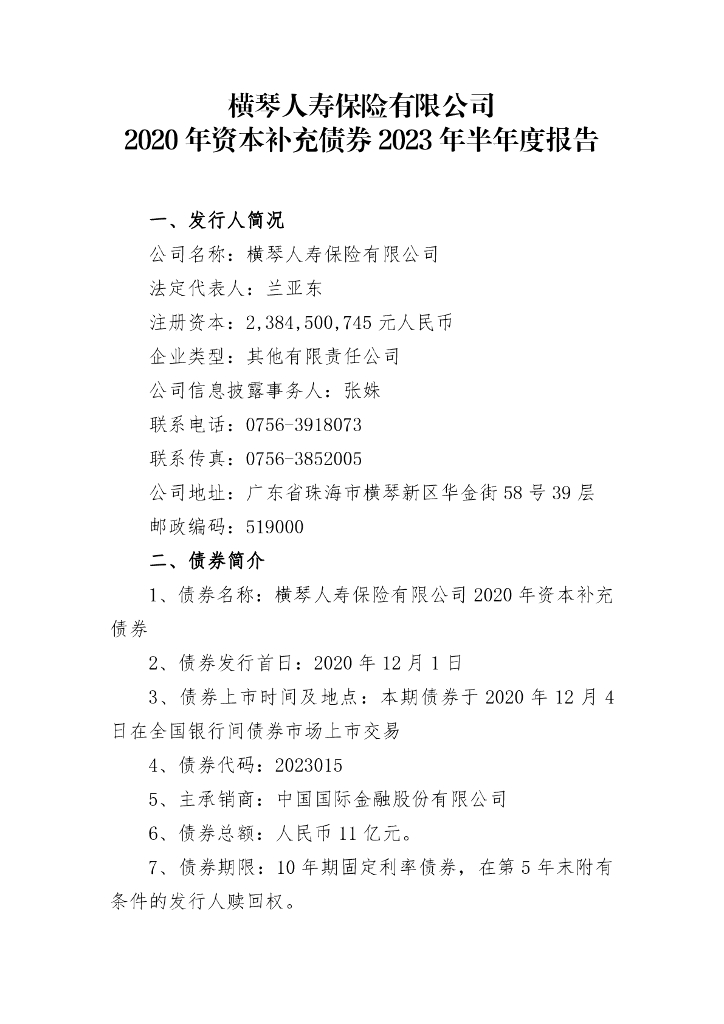 横琴人寿保险有限公司
2020 年资本补充债券 2023 年半年度报告

一、发行人简况

公司名称：横琴人寿保险有限公司

法定代表人：兰亚东

注册资本：2,384,500,745 元人民币

企业类型：其他有限责任公司

公司信息披露事务人：张姝

联系电话：0756-3918073

联系传真：0756-3852005

公司地址：广东省珠海市横琴新区华金街 58 号 39 层

邮政编码：519000

二、债券简介

1、债券名称：横琴人寿保险有限公司 2020 年资本补充债券

2、债券发行首日：2020 年 12 月 1 日

3、债券上市时间及地点：本期债券于 2020 年 12 月 4 日在全国银行间债券市场上市交易

4、债券代码：2023015

5、主承销商：中国国际金融股份有限公司

6、债券总额：人民币 11 亿元。

7、债券期限：10 年期固定利率债券，在第 5 年末附有条件的发行人赎回权。